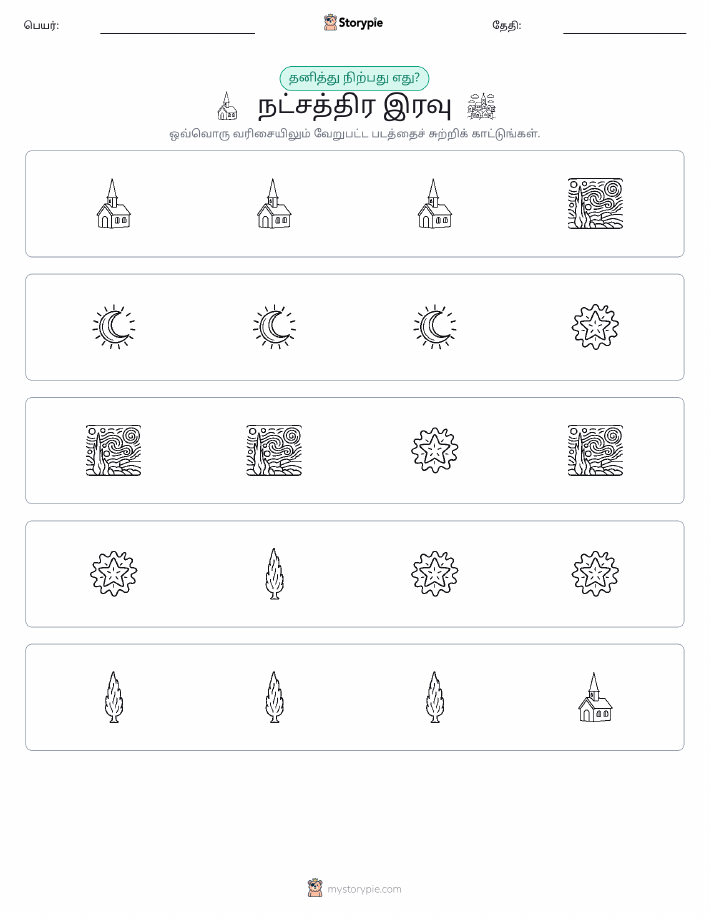 பெயர்: Storypie தேதி:

தனித்து நிற்பது எது?

நட்சத்திர இரவு

ஒவ்வொரு வரிசையிலும் வேறுபட்ட படத்தைச் சுற்றிக் காட்டுங்கள்.

mystorypie.com